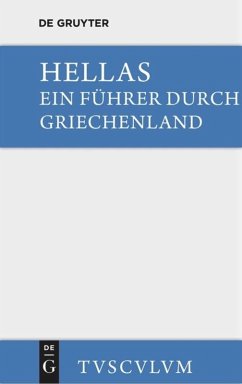 DE GRUYTER

HELLAS
EIN FÜHRER DURCH GRIECHENLAND

DE
G

TVSCVLVM